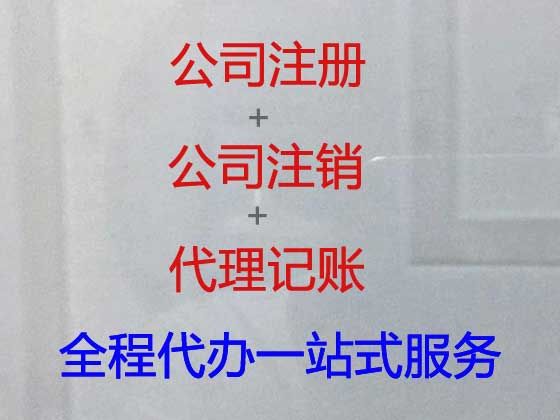 公司注册
+
公司注销
+
代理记账
全程代办一站式服务